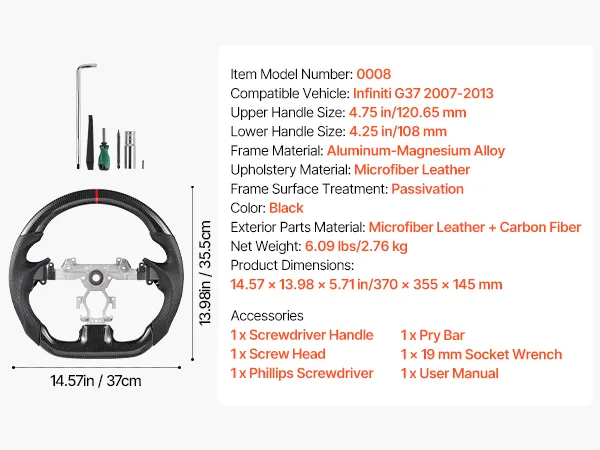 13.98in / 35.5cm

14.57in / 37cm

Item Model Number: 0008
Compatible Vehicle: Infiniti G37 2007-2013
Upper Handle Size: 4.75 in/120.65 mm
Lower Handle Size: 4.25 in/108 mm
Frame Material: Aluminum-Magnesium Alloy
Upholstery Material: Microfiber Leather
Frame Surface Treatment: Passivation
Color: Black
Exterior Parts Material: Microfiber Leather + Carbon Fiber
Net Weight: 6.09 lbs/2.76 kg
Product Dimensions:
14.57 × 13.98 × 5.71 in/370 × 355 × 145 mm

Accessories
1 x Screwdriver Handle
1 x Screw Head
1 x Phillips Screwdriver
1 x Pry Bar
1 × 19 mm Socket Wrench
1 x User Manual